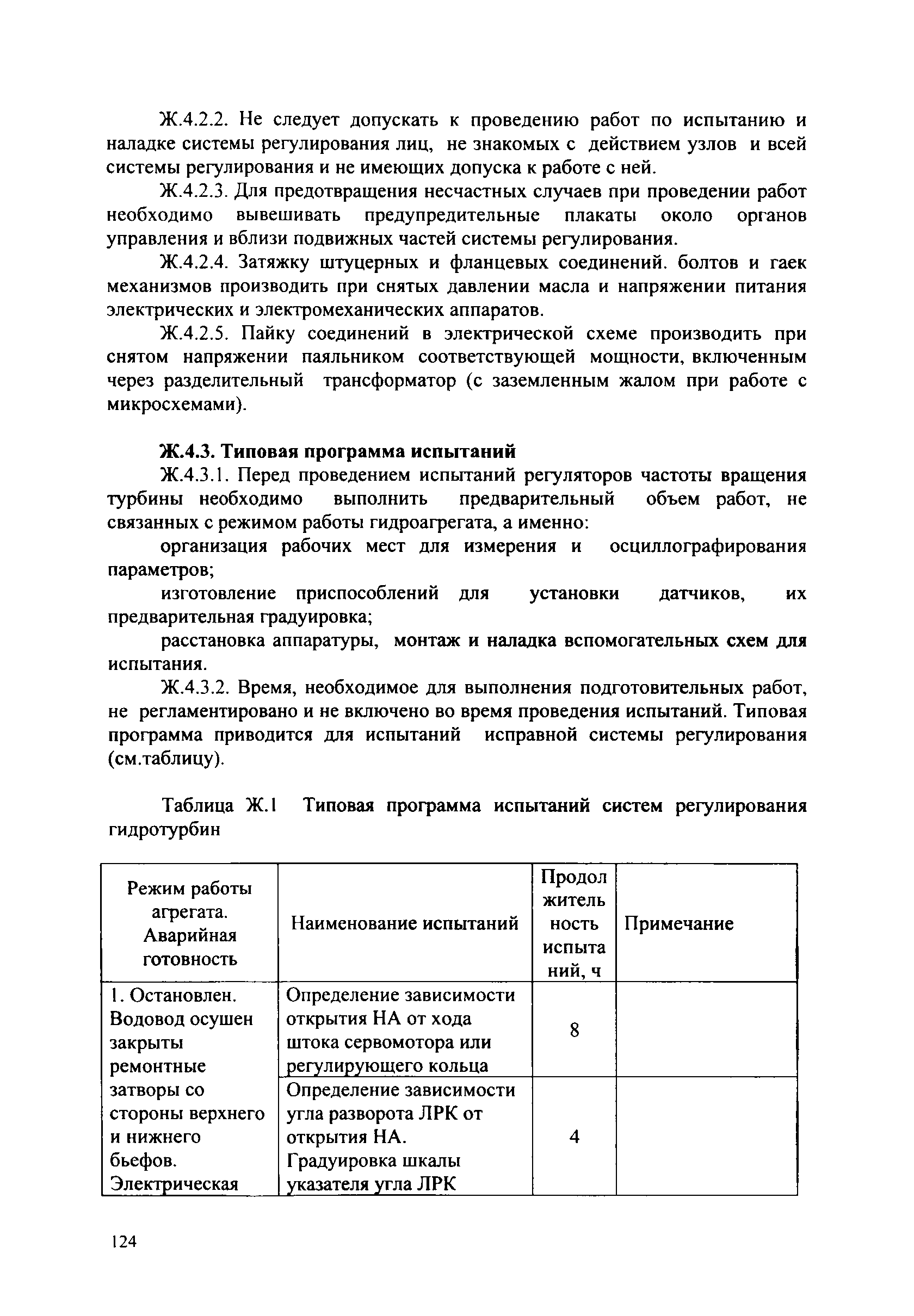 Ж.4.2.2. Не следует допускать к проведению работ по испытанию и наладке системы регулирования лиц, не знакомых с действием узлов и всей системы регулирования и не имеющих допуска к работе с ней.

Ж.4.2.3. Для предотвращения несчастных случаев при проведении работ необходимо вывешивать предупредительные плакаты около органов управления и вблизи подвижных частей системы регулирования.

Ж.4.2.4. Затяжку штуцерных и фланцевых соединений. болтов и гаек механизмов производить при снятых давлении масла и напряжении питания электрических и электромеханических аппаратов.

Ж.4.2.5. Пайку соединений в электрической схеме производить при снятом напряжении паяльником соответствующей мощности, включенным через разделительный трансформатор (с заземленным жалом при работе с микросхемами).

Ж.4.3. Типовая программа испытаний

Ж.4.3.1. Перед проведением испытаний регуляторов частоты вращения турбины необходимо выполнить предварительный объем работ, не связанных с режимом работы гидроагрегата, а именно:

организация рабочих мест для измерения и осциллографирования параметров;

изготовление приспособлений для установки датчиков, их предварительная градуировка;

расстановка аппаратуры, монтаж и наладка вспомогательных схем для испытания.

Ж.4.3.2. Время, необходимое для выполнения подготовительных работ, не регламентировано и не включено во время проведения испытаний. Типовая программа приводится для испытаний исправной системы регулирования (см.таблицу).

Таблица Ж.1 Типовая программа испытаний систем регулирования гидротурбин

| Режим работы агрегата. Аварийная готовность | Наименование испытаний | Продолжительность испытаний, ч | Примечание |
|---|---|---|---|
| 1. Остановлен. Водовод осушен закрыты ремонтные затворы со стороны верхнего и нижнего бьефов. Электрическая | Определение зависимости открытия НА от хода штока сервомотора или регулирующего кольца | 8 | |
| | Определение зависимости угла разворота ЛРК от открытия НА. Градуировка шкалы указателя угла ЛРК | 4 | |

124